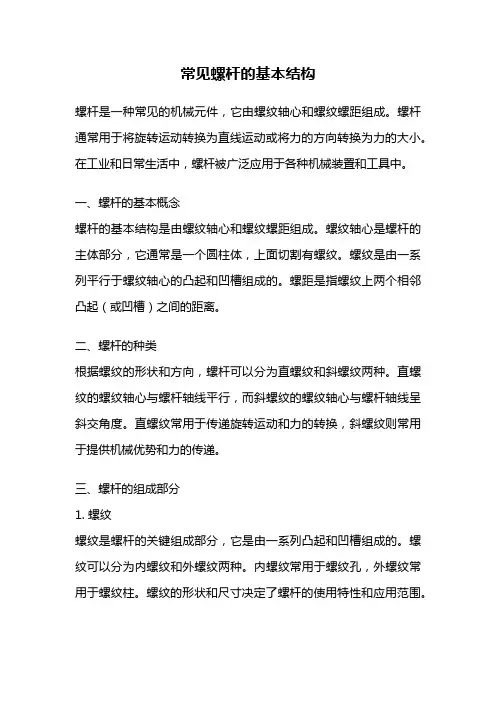 常见螺杆的基本结构

螺杆是一种常见的机械元件，它由螺纹轴心和螺纹螺距组成。螺杆通常用于将旋转运动转换为直线运动或将力的方向转换为力的大小。在工业和日常生活中，螺杆被广泛应用于各种机械装置和工具中。

一、螺杆的基本概念
螺杆的基本结构是由螺纹轴心和螺纹螺距组成。螺纹轴心是螺杆的主体部分，它通常是一个圆柱体，上面切割有螺纹。螺纹是由一系列平行于螺纹轴心的凸起和凹槽组成的。螺距是指螺纹上两个相邻凸起（或凹槽）之间的距离。

二、螺杆的种类
根据螺纹的形状和方向，螺杆可以分为直螺纹和斜螺纹两种。直螺纹的螺纹轴心与螺杆轴线平行，而斜螺纹的螺纹轴心与螺杆轴线呈斜交角度。直螺纹常用于传递旋转运动和力的转换，斜螺纹则常用于提供机械优势和力的传递。

三、螺杆的组成部分
1. 螺纹
螺纹是螺杆的关键组成部分，它是由一系列凸起和凹槽组成的。螺纹可以分为内螺纹和外螺纹两种。内螺纹常用于螺纹孔，外螺纹常用于螺纹柱。螺纹的形状和尺寸决定了螺杆的使用特性和应用范围。